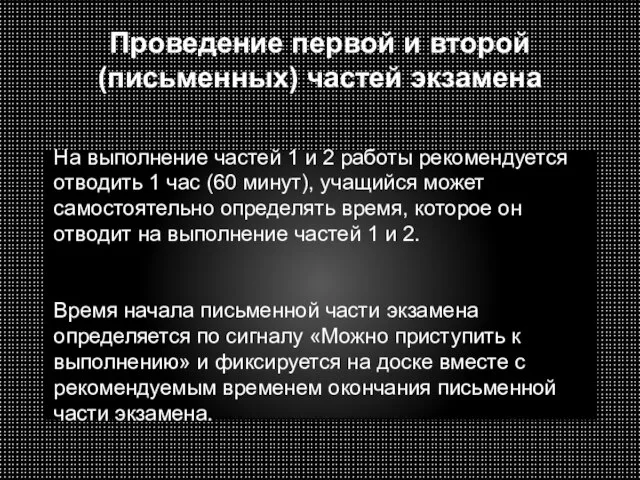 Проведение первой и второй (письменных) частей экзамена

На выполнение частей 1 и 2 работы рекомендуется отводить 1 час (60 минут), учащийся может самостоятельно определять время, которое он отводит на выполнение частей 1 и 2.

Время начала письменной части экзамена определяется по сигналу «Можно приступить к выполнению» и фиксируется на доске вместе с рекомендуемым временем окончания письменной части экзамена.